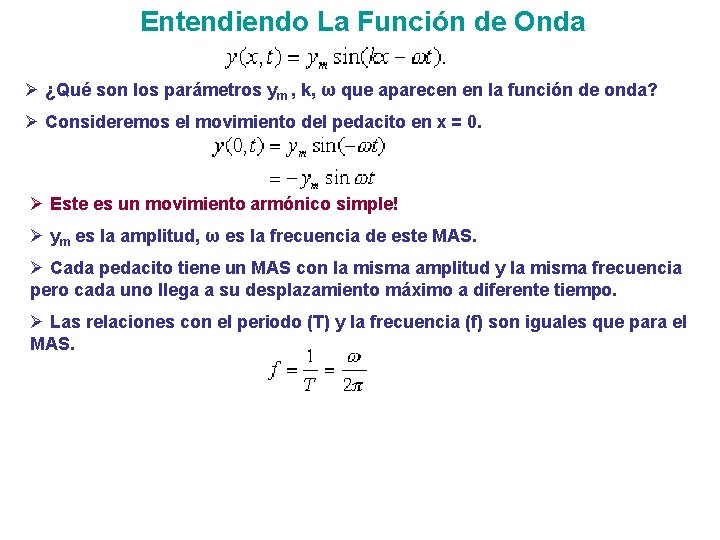 Entendiendo La Función de Onda

$y(x,t) = y_m \sin(kx - \omega t).$

➢ ¿Qué son los parámetros $y_m$ , k, ω que aparecen en la función de onda?

➢ Consideremos el movimiento del pedacito en x = 0.

$y(0,t) = y_m \sin(-\omega t)$

$= -y_m \sin \omega t$

➢ Este es un movimiento armónico simple!

➢ $y_m$ es la amplitud, ω es la frecuencia de este MAS.

➢ Cada pedacito tiene un MAS con la misma amplitud y la misma frecuencia pero cada uno llega a su desplazamiento máximo a diferente tiempo.

➢ Las relaciones con el periodo (T) y la frecuencia (f) son iguales que para el MAS.

$f = \frac{1}{T} = \frac{\omega}{2\pi}$